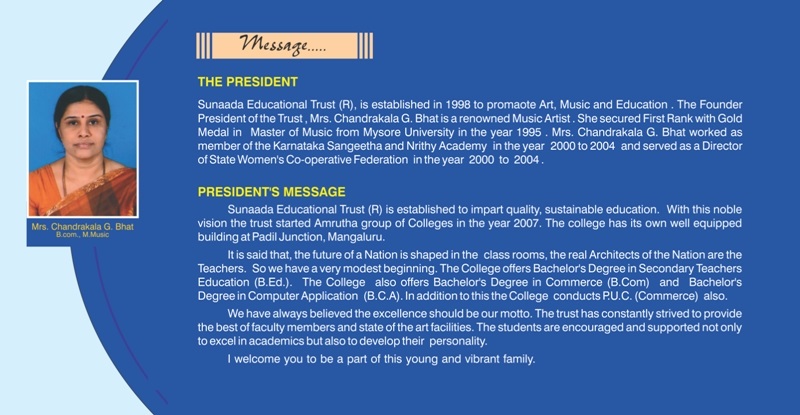 Message.....

Mrs. Chandrakala G. Bhat
B.com., M.Music

THE PRESIDENT

Sunaada Educational Trust (R), is established in 1998 to promaote Art, Music and Education . The Founder President of the Trust , Mrs. Chandrakala G. Bhat is a renowned Music Artist . She secured First Rank with Gold Medal in Master of Music from Mysore University in the year 1995 . Mrs. Chandrakala G. Bhat worked as member of the Karnataka Sangeetha and Nrithy Academy in the year 2000 to 2004 and served as a Director of State Women's Co-operative Federation in the year 2000 to 2004 .

PRESIDENT'S MESSAGE

Sunaada Educational Trust (R) is established to impart quality, sustainable education. With this noble vision the trust started Amrutha group of Colleges in the year 2007. The college has its own well equipped building at Padil Junction, Mangaluru.

It is said that, the future of a Nation is shaped in the class rooms, the real Architects of the Nation are the Teachers. So we have a very modest beginning. The College offers Bachelor's Degree in Secondary Teachers Education (B.Ed.). The College also offers Bachelor's Degree in Commerce (B.Com) and Bachelor's Degree in Computer Application (B.C.A). In addition to this the College conducts P.U.C. (Commerce) also.

We have always believed the excellence should be our motto. The trust has constantly strived to provide the best of faculty members and state of the art facilities. The students are encouraged and supported not only to excel in academics but also to develop their personality.

I welcome you to be a part of this young and vibrant family.